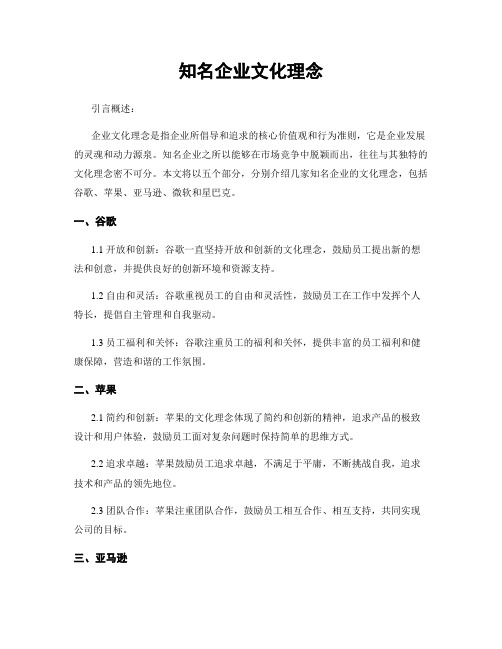 知名企业文化理念

引言概述：

企业文化理念是指企业所倡导和追求的核心价值观和行为准则，它是企业发展的灵魂和动力源泉。知名企业之所以能够在市场竞争中脱颖而出，往往与其独特的文化理念密不可分。本文将以五个部分，分别介绍几家知名企业的文化理念，包括谷歌、苹果、亚马逊、微软和星巴克。

一、谷歌

1.1 开放和创新：谷歌一直坚持开放和创新的文化理念，鼓励员工提出新的想法和创意，并提供良好的创新环境和资源支持。

1.2 自由和灵活：谷歌重视员工的自由和灵活性，鼓励员工在工作中发挥个人特长，提倡自主管理和自我驱动。

1.3 员工福利和关怀：谷歌注重员工的福利和关怀，提供丰富的员工福利和健康保障，营造和谐的工作氛围。

二、苹果

2.1 简约和创新：苹果的文化理念体现了简约和创新的精神，追求产品的极致设计和用户体验，鼓励员工面对复杂问题时保持简单的思维方式。

2.2 追求卓越：苹果鼓励员工追求卓越，不满足于平庸，不断挑战自我，追求技术和产品的领先地位。

2.3 团队合作：苹果注重团队合作，鼓励员工相互合作、相互支持，共同实现公司的目标。

三、亚马逊